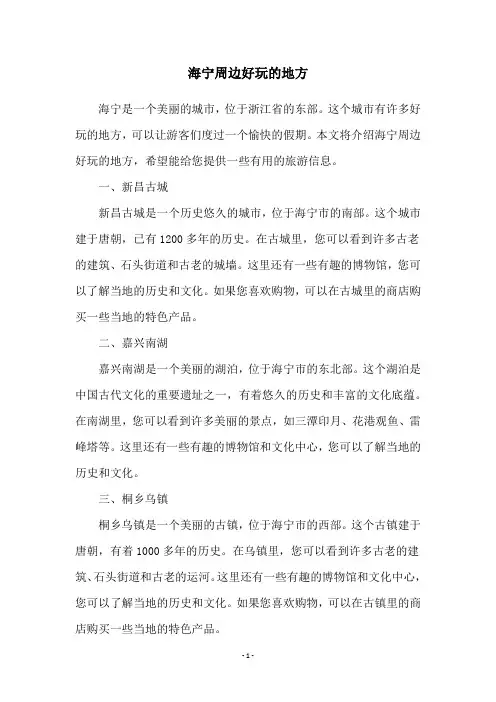 海宁周边好玩的地方

海宁是一个美丽的城市，位于浙江省的东部。这个城市有许多好玩的地方，可以让游客们度过一个愉快的假期。本文将介绍海宁周边好玩的地方，希望能给您提供一些有用的旅游信息。

一、新昌古城

新昌古城是一个历史悠久的城市，位于海宁市的南部。这个城市建于唐朝，已有1200多年的历史。在古城里，您可以看到许多古老的建筑、石头街道和古老的城墙。这里还有一些有趣的博物馆，您可以了解当地的历史和文化。如果您喜欢购物，可以在古城里的商店购买一些当地的特色产品。

二、嘉兴南湖

嘉兴南湖是一个美丽的湖泊，位于海宁市的东北部。这个湖泊是中国古代文化的重要遗址之一，有着悠久的历史和丰富的文化底蕴。在南湖里，您可以看到许多美丽的景点，如三潭印月、花港观鱼、雷峰塔等。这里还有一些有趣的博物馆和文化中心，您可以了解当地的历史和文化。

三、桐乡乌镇

桐乡乌镇是一个美丽的古镇，位于海宁市的西部。这个古镇建于唐朝，有着1000多年的历史。在乌镇里，您可以看到许多古老的建筑、石头街道和古老的运河。这里还有一些有趣的博物馆和文化中心，您可以了解当地的历史和文化。如果您喜欢购物，可以在古镇里的商店购买一些当地的特色产品。

- 1 -